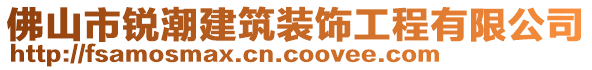 佛山市锐潮建筑装饰工程有限公司
http://fsamosmax.cn.coovee.com